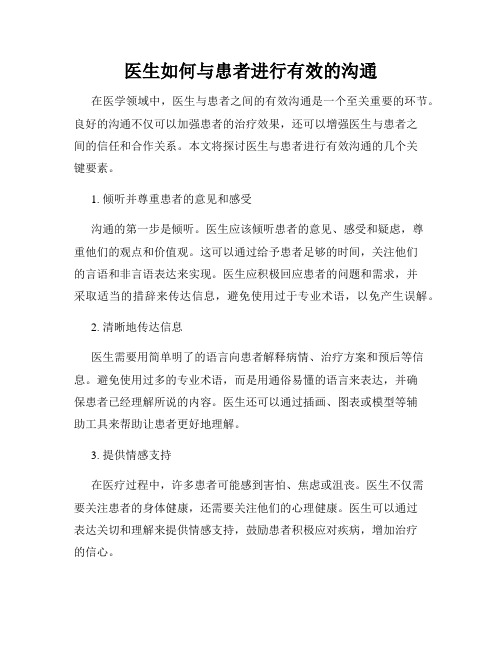 医生如何与患者进行有效的沟通

在医学领域中，医生与患者之间的有效沟通是一个至关重要的环节。良好的沟通不仅可以加强患者的治疗效果，还可以增强医生与患者之间的信任和合作关系。本文将探讨医生与患者进行有效沟通的几个关键要素。

1. 倾听并尊重患者的意见和感受

沟通的第一步是倾听。医生应该倾听患者的意见、感受和疑虑，尊重他们的观点和价值观。这可以通过给予患者足够的时间，关注他们的言语和非言语表达来实现。医生应积极回应患者的问题和需求，并采取适当的措辞来传达信息，避免使用过于专业术语，以免产生误解。

2. 清晰地传达信息

医生需要用简单明了的语言向患者解释病情、治疗方案和预后等信息。避免使用过多的专业术语，而是用通俗易懂的语言来表达，并确保患者已经理解所说的内容。医生还可以通过插画、图表或模型等辅助工具来帮助让患者更好地理解。

3. 提供情感支持

在医疗过程中，许多患者可能感到害怕、焦虑或沮丧。医生不仅需要关注患者的身体健康，还需要关注他们的心理健康。医生可以通过表达关切和理解来提供情感支持，鼓励患者积极应对疾病，增加治疗的信心。